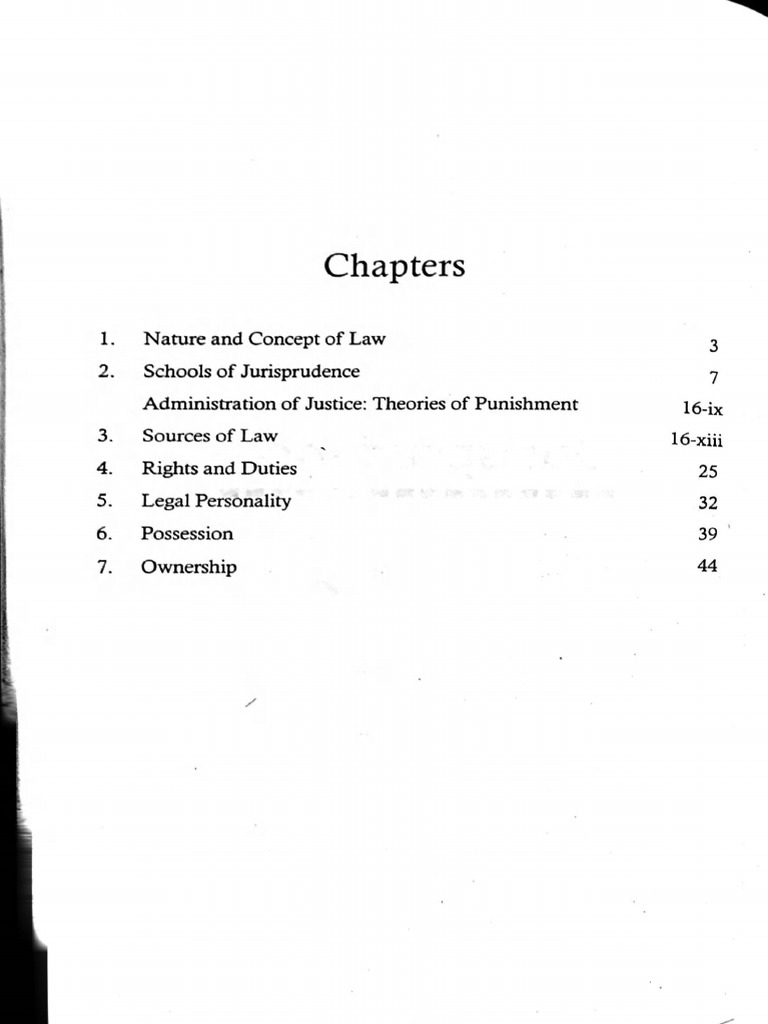 Chapters

| | | |
|---|---|---|
| 1. | Nature and Concept of Law | 3 |
| 2. | Schools of Jurisprudence | 7 |
| | Administration of Justice: Theories of Punishment | 16-ix |
| 3. | Sources of Law | 16-xiii |
| 4. | Rights and Duties | 25 |
| 5. | Legal Personality | 32 |
| 6. | Possession | 39 |
| 7. | Ownership | 44 |